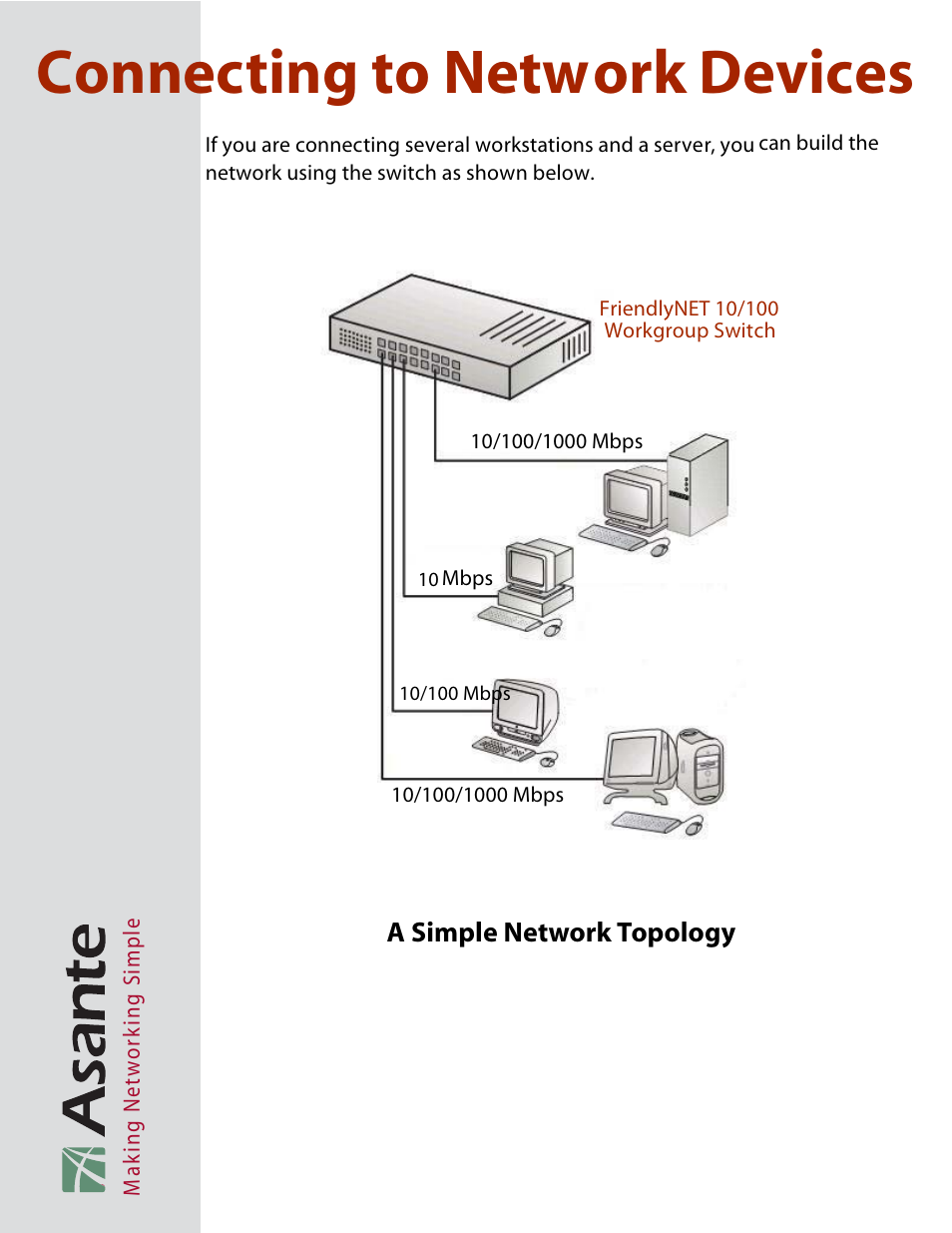 Connecting to Network Devices

If you are connecting several workstations and a server, you can build the network using the switch as shown below.

FriendlyNET 10/100 Workgroup Switch

10/100/1000 Mbps

10 Mbps

10/100 Mbps

10/100/1000 Mbps

A Simple Network Topology

Asante

Making Networking Simple